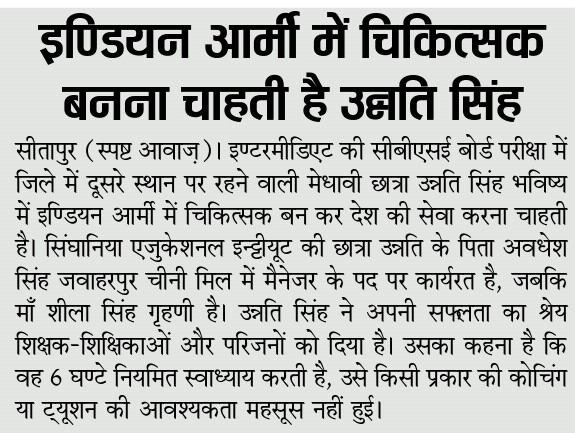 इण्डियन आर्मी में चिकित्सक बनना चाहती है उन्नति सिंह

सीतापुर (स्पष्ट आवाज़)। इण्टरमीडिएट की सीबीएसई बोर्ड परीक्षा में जिले में दूसरे स्थान पर रहने वाली मेधावी छात्रा उन्नति सिंह भविष्य में इण्डियन आर्मी में चिकित्सक बन कर देश की सेवा करना चाहती है। सिंघानिया एजुकेशनल इन्स्टीयूट की छात्रा उन्नति के पिता अवधेश सिंह जवाहरपुर चीनी मिल में मैनेजर के पद पर कार्यरत है, जबकि माँ शीला सिंह गृहणी है। उन्नति सिंह ने अपनी सफलता का श्रेय शिक्षक-शिक्षिकाओं और परिजनों को दिया है। उसका कहना है कि वह 6 घण्टे नियमित स्वाध्याय करती है, उसे किसी प्रकार की कोचिंग या ट्यूशन की आवश्यकता महसूस नहीं हुई।